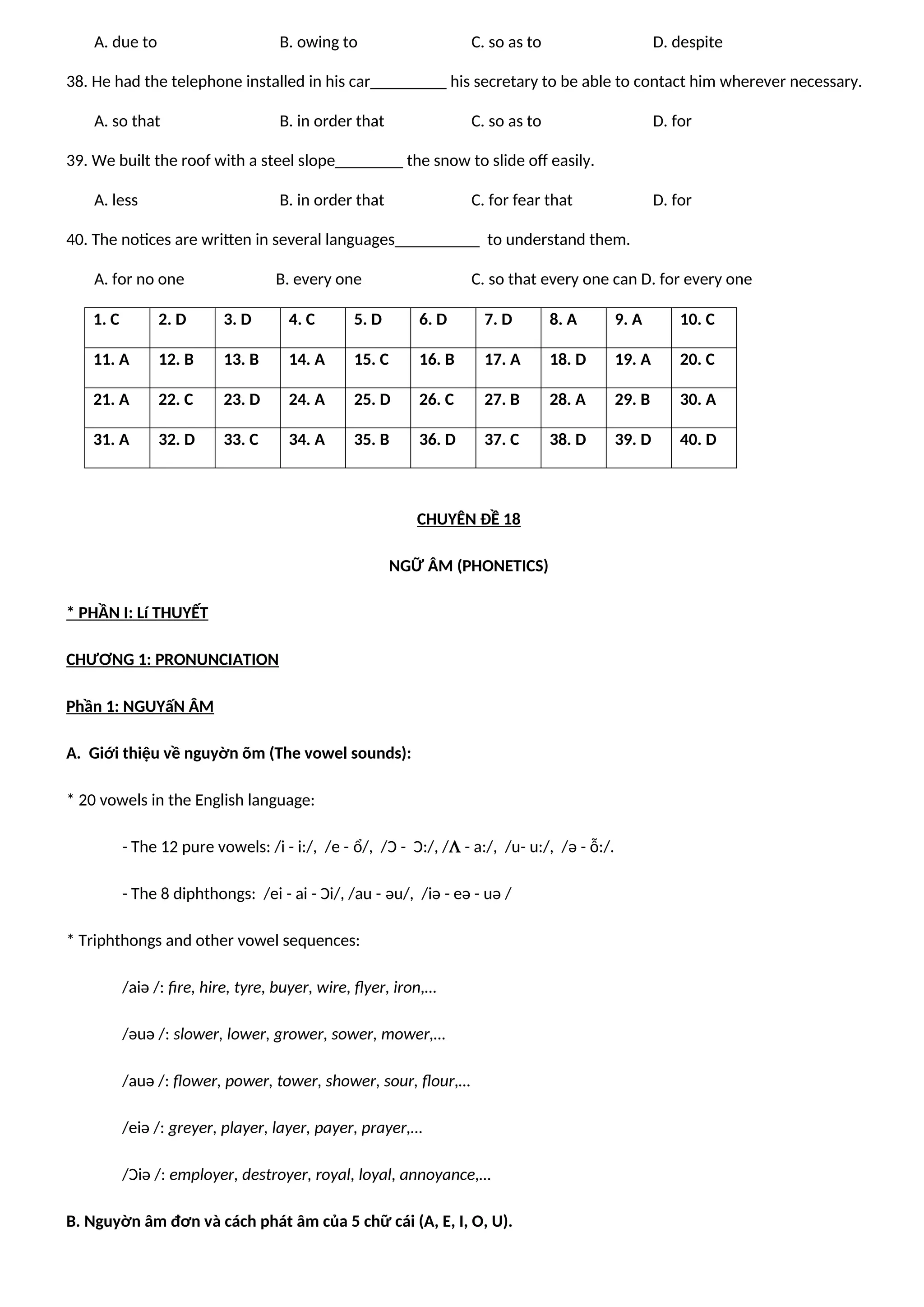 A. due to B. owing to C. so as to D. despite

38. He had the telephone installed in his car_________ his secretary to be able to contact him wherever necessary.

A. so that B. in order that C. so as to D. for

39. We built the roof with a steel slope________ the snow to slide off easily.

A. less B. in order that C. for fear that D. for

40. The notices are written in several languages__________ to understand them.

A. for no one B. every one C. so that every one can D. for every one

| 1. C | 2. D | 3. D | 4. C | 5. D | 6. D | 7. D | 8. A | 9. A | 10. C |
|---|---|---|---|---|---|---|---|---|---|
| 11. A | 12. B | 13. B | 14. A | 15. C | 16. B | 17. A | 18. D | 19. A | 20. C |
| 21. A | 22. C | 23. D | 24. A | 25. D | 26. C | 27. B | 28. A | 29. B | 30. A |
| 31. A | 32. D | 33. C | 34. A | 35. B | 36. D | 37. C | 38. D | 39. D | 40. D |

CHUYÊN ĐỀ 18

NGỮ ÂM (PHONETICS)

* PHẦN I: Lí THUYẾT

CHƯƠNG 1: PRONUNCIATION

Phần 1: NGUYấN ÂM

A. Giới thiệu về nguyờn õm (The vowel sounds):

* 20 vowels in the English language:

- The 12 pure vowels: /i - i:/, /e - ổ/, /Ɔ - Ɔ:/, /Λ - a:/, /u- u:/, /ə - ỗ:/.

- The 8 diphthongs: /ei - ai - Ɔi/, /au - əu/, /iə - eə - uə /

* Triphthongs and other vowel sequences:

/aiə /: fire, hire, tyre, buyer, wire, flyer, iron,...

/əuə /: slower, lower, grower, sower, mower,...

/auə /: flower, power, tower, shower, sour, flour,...

/eiə /: greyer, player, layer, payer, prayer,...

/Ɔiə /: employer, destroyer, royal, loyal, annoyance,...

B. Nguyờn âm đơn và cách phát âm của 5 chữ cái (A, E, I, O, U).